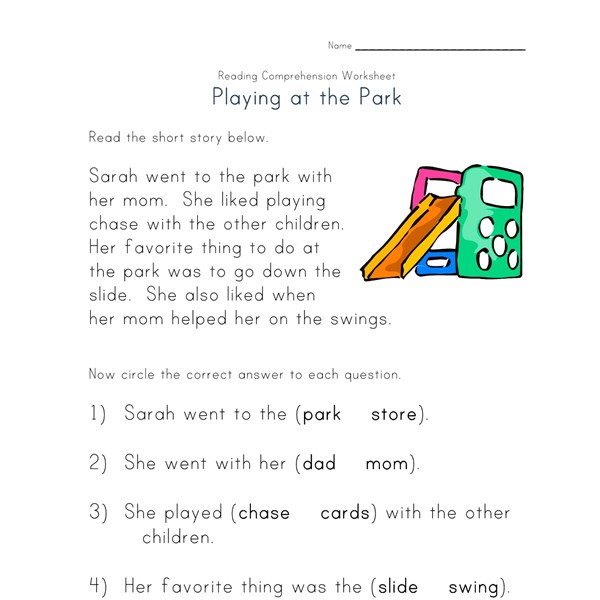 Name ____________________

Reading Comprehension Worksheet

Playing at the Park

Read the short story below.

Sarah went to the park with her mom. She liked playing chase with the other children. Her favorite thing to do at the park was to go down the slide. She also liked when her mom helped her on the swings.

Now circle the correct answer to each question.

1) Sarah went to the (park store).

2) She went with her (dad mom).

3) She played (chase cards) with the other children.

4) Her favorite thing was the (slide swing).